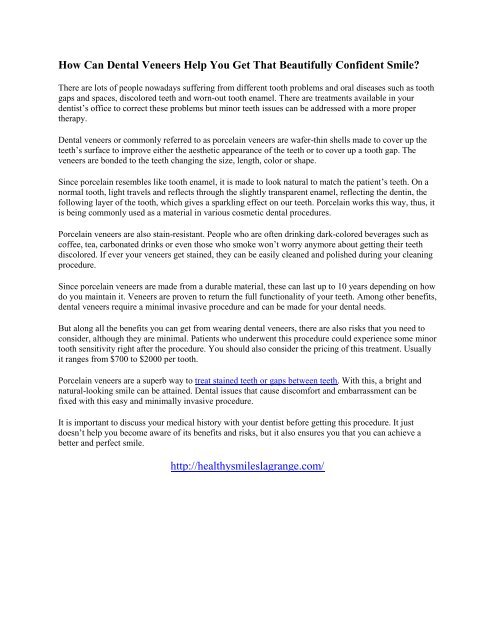 How Can Dental Veneers Help You Get That Beautifully Confident Smile?

There are lots of people nowadays suffering from different tooth problems and oral diseases such as tooth gaps and spaces, discolored teeth and worn-out tooth enamel. There are treatments available in your dentist's office to correct these problems but minor teeth issues can be addressed with a more proper therapy.

Dental veneers or commonly referred to as porcelain veneers are wafer-thin shells made to cover up the teeth's surface to improve either the aesthetic appearance of the teeth or to cover up a tooth gap. The veneers are bonded to the teeth changing the size, length, color or shape.

Since porcelain resembles like tooth enamel, it is made to look natural to match the patient's teeth. On a normal tooth, light travels and reflects through the slightly transparent enamel, reflecting the dentin, the following layer of the tooth, which gives a sparkling effect on our teeth. Porcelain works this way, thus, it is being commonly used as a material in various cosmetic dental procedures.

Porcelain veneers are also stain-resistant. People who are often drinking dark-colored beverages such as coffee, tea, carbonated drinks or even those who smoke won't worry anymore about getting their teeth discolored. If ever your veneers get stained, they can be easily cleaned and polished during your cleaning procedure.

Since porcelain veneers are made from a durable material, these can last up to 10 years depending on how do you maintain it. Veneers are proven to return the full functionality of your teeth. Among other benefits, dental veneers require a minimal invasive procedure and can be made for your dental needs.

But along all the benefits you can get from wearing dental veneers, there are also risks that you need to consider, although they are minimal. Patients who underwent this procedure could experience some minor tooth sensitivity right after the procedure. You should also consider the pricing of this treatment. Usually it ranges from $700 to $2000 per tooth.

Porcelain veneers are a superb way to treat stained teeth or gaps between teeth. With this, a bright and natural-looking smile can be attained. Dental issues that cause discomfort and embarrassment can be fixed with this easy and minimally invasive procedure.

It is important to discuss your medical history with your dentist before getting this procedure. It just doesn't help you become aware of its benefits and risks, but it also ensures you that you can achieve a better and perfect smile.

http://healthysmileslagrange.com/